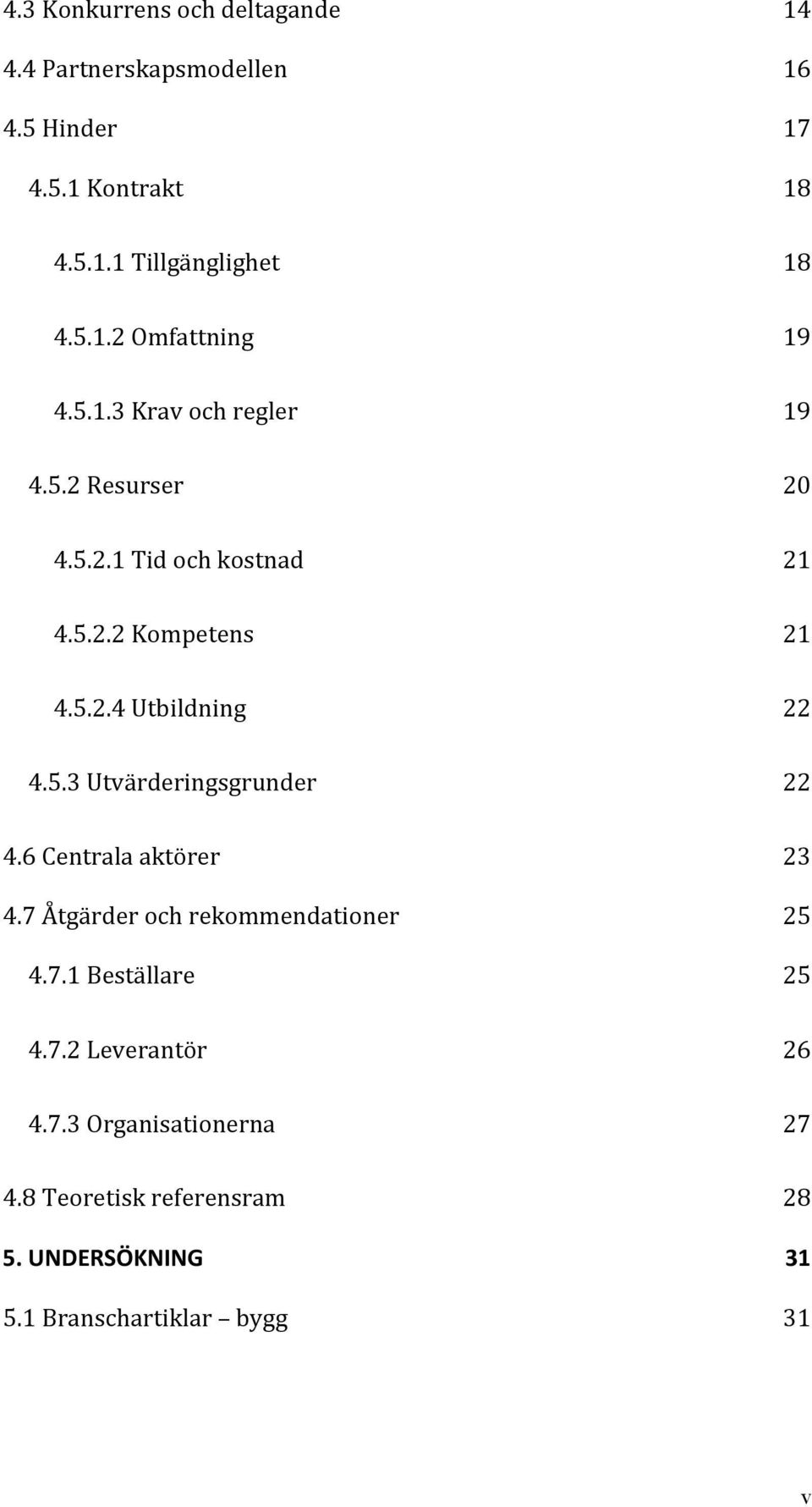 4.3 Konkurrens och deltagande 14

4.4 Partnerskapsmodellen 16

4.5 Hinder 17

4.5.1 Kontrakt 18

4.5.1.1 Tillgänglighet 18

4.5.1.2 Omfattning 19

4.5.1.3 Krav och regler 19

4.5.2 Resurser 20

4.5.2.1 Tid och kostnad 21

4.5.2.2 Kompetens 21

4.5.2.4 Utbildning 22

4.5.3 Utvärderingsgrunder 22

4.6 Centrala aktörer 23

4.7 Åtgärder och rekommendationer 25

4.7.1 Beställare 25

4.7.2 Leverantör 26

4.7.3 Organisationerna 27

4.8 Teoretisk referensram 28

5. UNDERSÖKNING 31

5.1 Branschartiklar – bygg 31

v